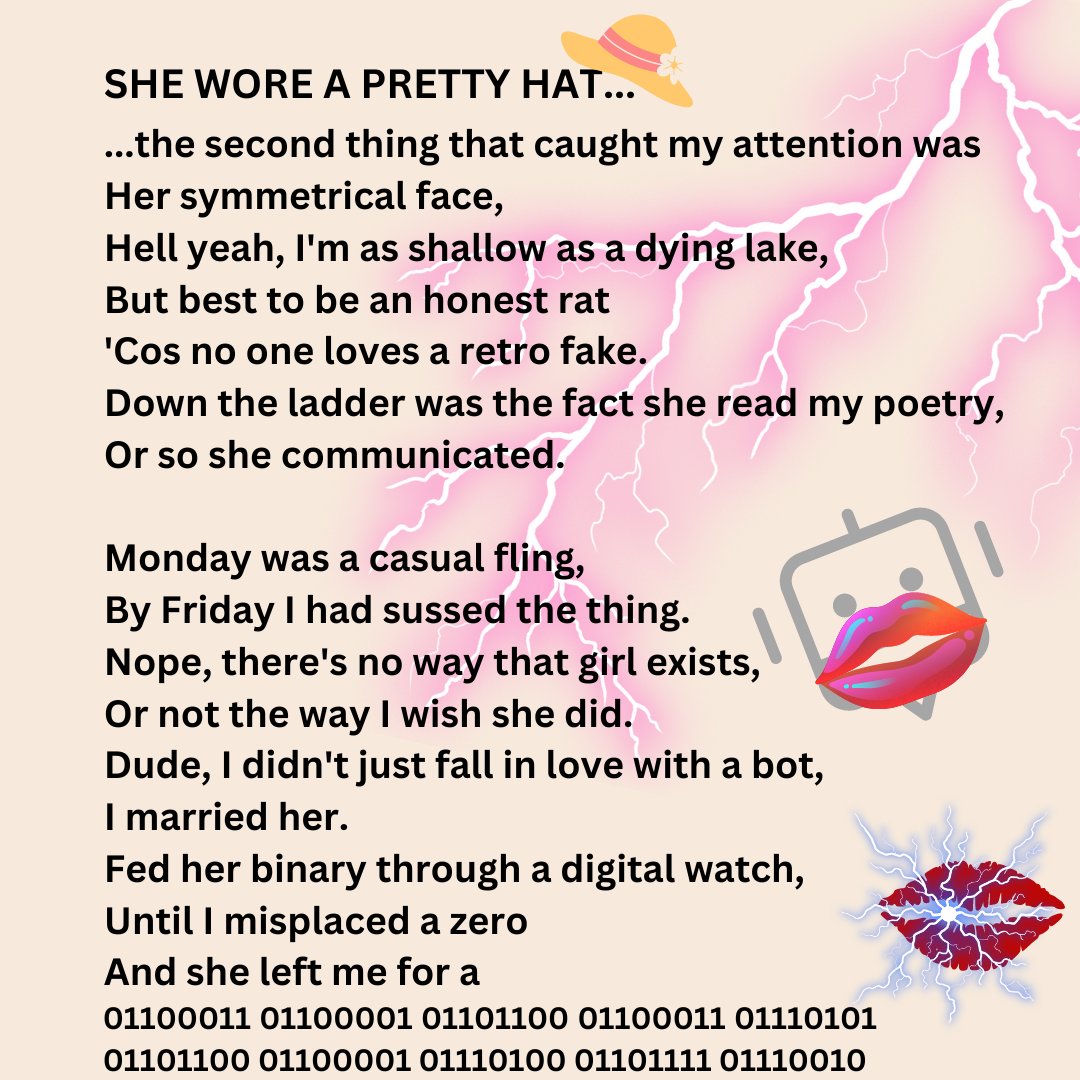 SHE WORE A PRETTY HAT...

...the second thing that caught my attention was
Her symmetrical face,
Hell yeah, I'm as shallow as a dying lake,
But best to be an honest rat
'Cos no one loves a retro fake.
Down the ladder was the fact she read my poetry,
Or so she communicated.

Monday was a casual fling,
By Friday I had sussed the thing.
Nope, there's no way that girl exists,
Or not the way I wish she did.
Dude, I didn't just fall in love with a bot,
I married her.
Fed her binary through a digital watch,
Until I misplaced a zero
And she left me for a
01100011 01100001 01101100 01100011 01110101
01101100 01100001 01110100 01101111 01110010